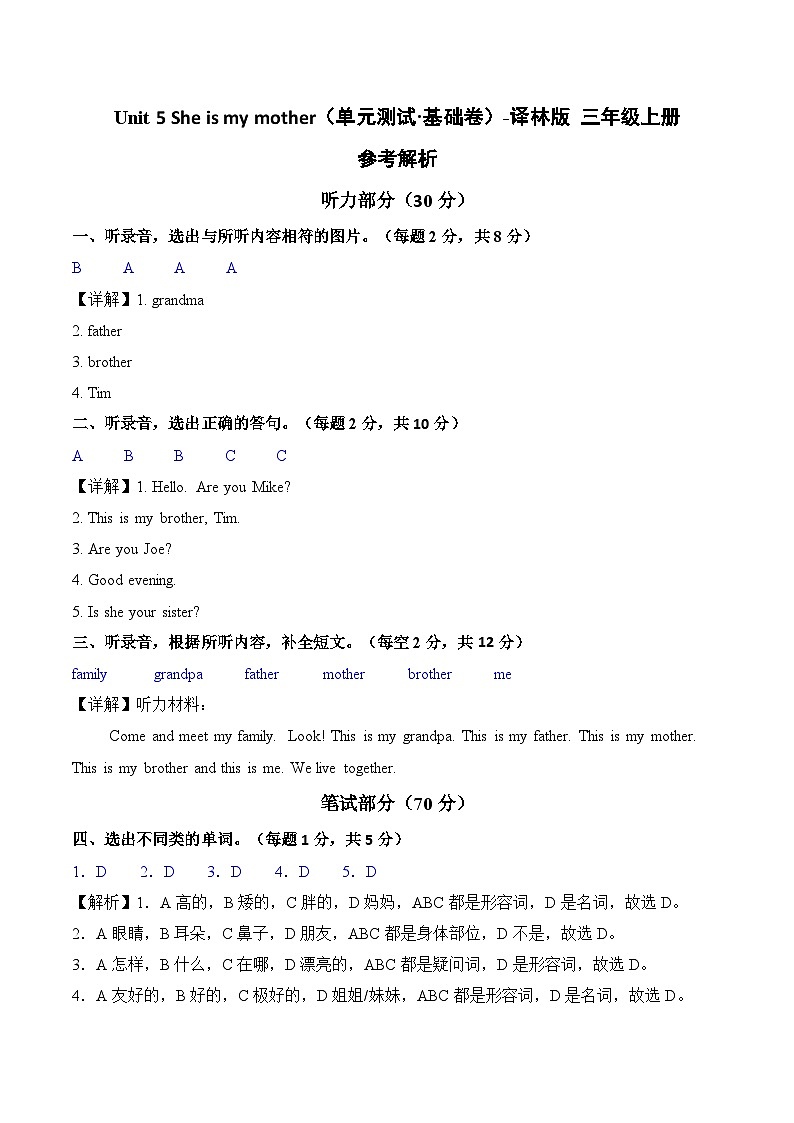 Unit 5 She is my mother（单元测试·基础卷）-译林版 三年级上册

参考解析

听力部分（30 分）

一、听录音，选出与所听内容相符的图片。（每题 2 分，共 8 分）

B A A A

【详解】1. grandma

2. father

3. brother

4. Tim

二、听录音，选出正确的答句。（每题 2 分，共 10 分）

A B B C C

【详解】1. Hello. Are you Mike?

2. This is my brother, Tim.

3. Are you Joe?

4. Good evening.

5. Is she your sister?

三、听录音，根据所听内容，补全短文。（每空 2 分，共 12 分）

family grandpa father mother brother me

【详解】听力材料：

Come and meet my family. Look! This is my grandpa. This is my father. This is my mother. This is my brother and this is me. We live together.

笔试部分（70 分）

四、选出不同类的单词。（每题 1 分，共 5 分）

1. D 2. D 3. D 4. D 5. D

【解析】1. A 高的，B 矮的，C 胖的，D 妈妈，ABC 都是形容词，D 是名词，故选 D。

2. A 眼睛，B 耳朵，C 鼻子，D 朋友，ABC 都是身体部位，D 不是，故选 D。

3. A 怎样，B 什么，C 在哪，D 漂亮的，ABC 都是疑问词，D 是形容词，故选 D。

4. A 友好的，B 好的，C 极好的，D 姐姐/妹妹，ABC 都是形容词，D 是名词，故选 D。